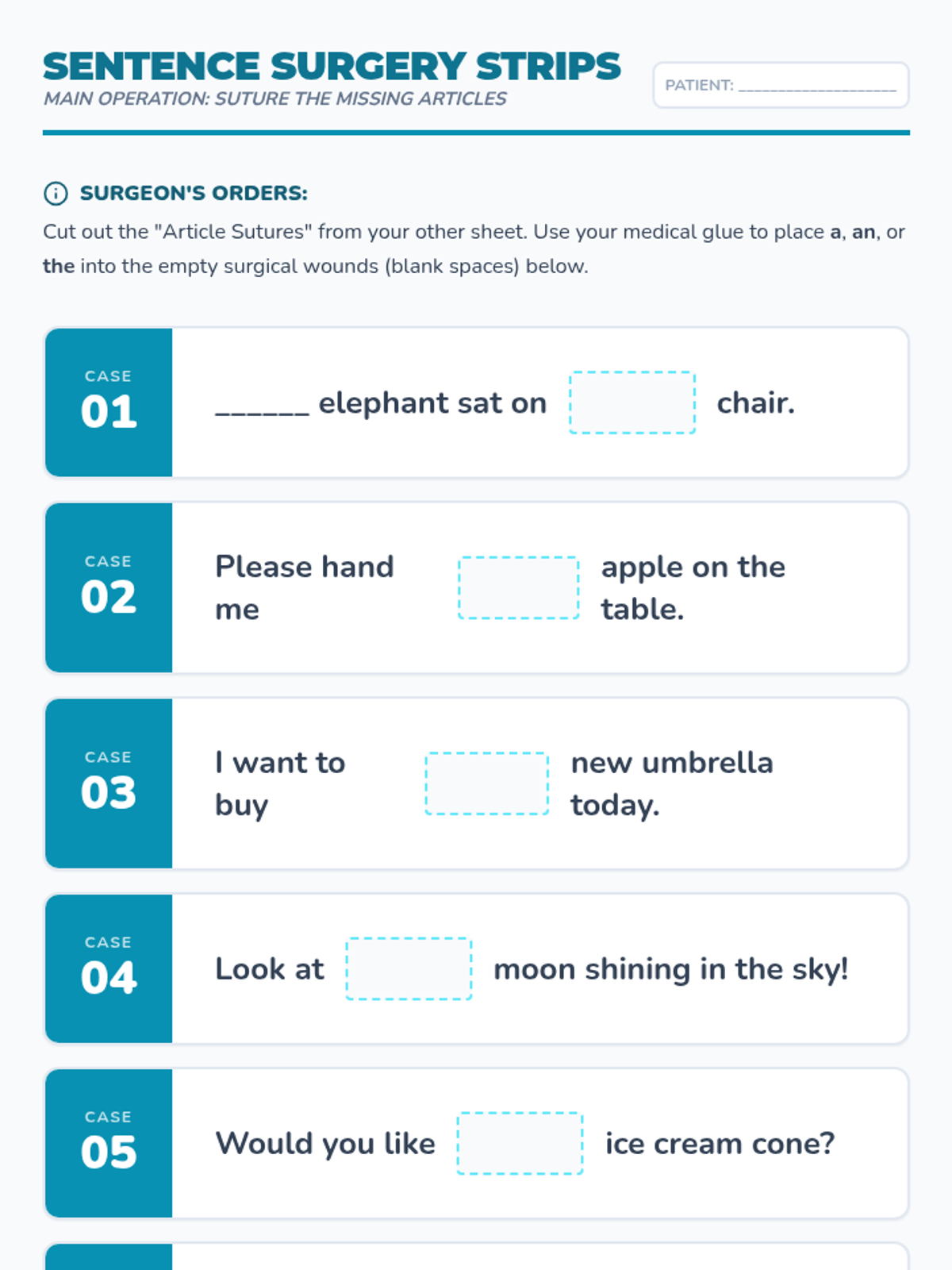 SENTENCE SURGERY STRIPS
MAIN OPERATION: SUTURE THE MISSING ARTICLES

PATIENT: ____

SURGEON'S ORDERS:

Cut out the "Article Sutures" from your other sheet. Use your medical glue to place a, an, or the into the empty surgical wounds (blank spaces) below.

CASE
01
____ elephant sat on ____ chair.

CASE
02
Please hand me ____ apple on the table.

CASE
03
I want to buy ____ new umbrella today.

CASE
04
Look at ____ moon shining in the sky!

CASE
05
Would you like ____ ice cream cone?